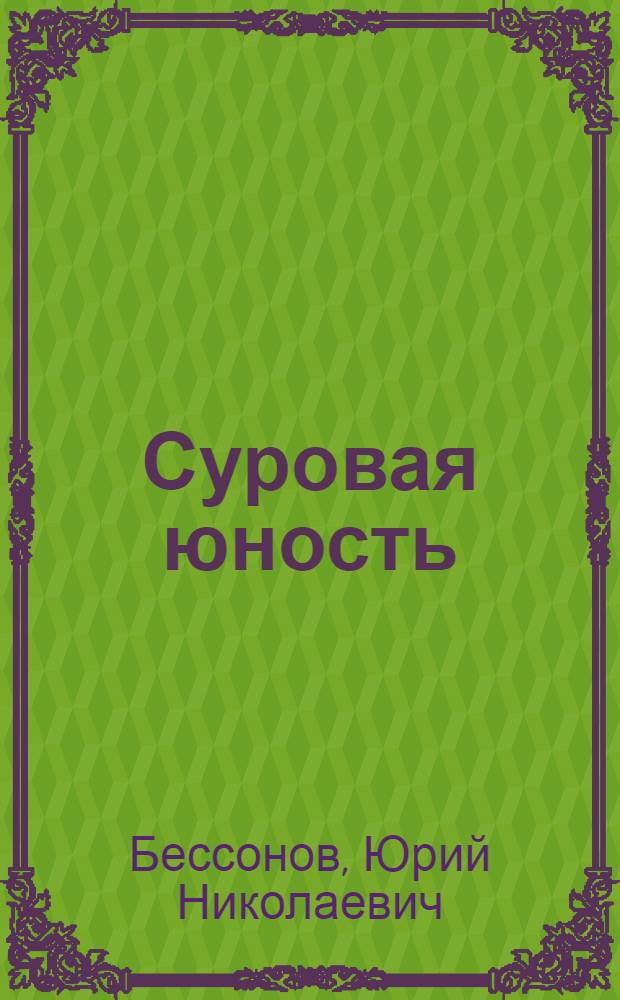 Суровая юность

Бессонов, Юрий Николаевич